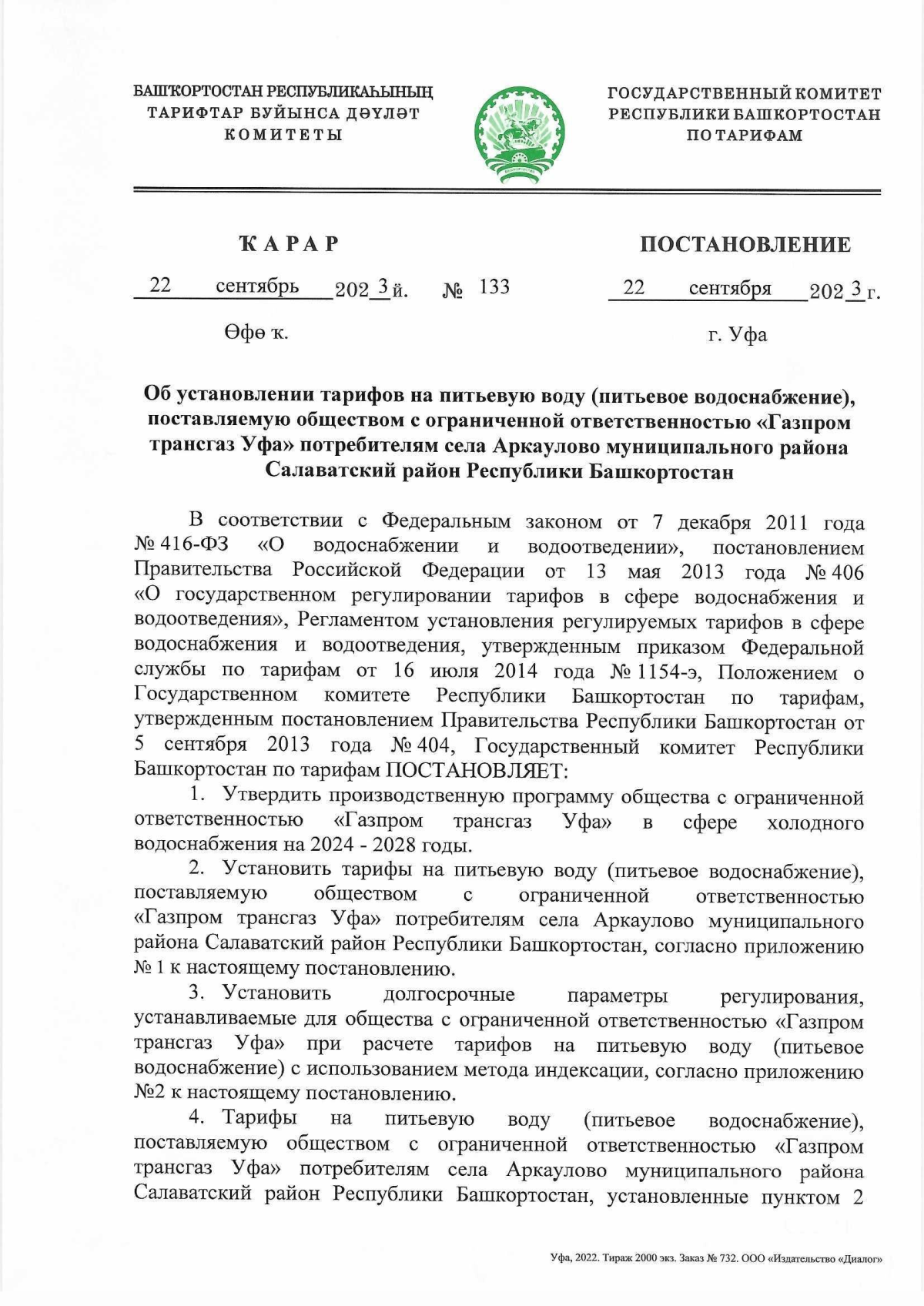 БАШҠОРТОСТАН РЕСПУБЛИКАҺЫНЫҢ ТАРИФТАР БУЙЫНСА ДӘҮЛӘТ КОМИТЕТЫ

ГОСУДАРСТВЕННЫЙ КОМИТЕТ РЕСПУБЛИКИ БАШКОРТОСТАН ПО ТАРИФАМ

ҠАРАР

ПОСТАНОВЛЕНИЕ

22 сентябрь 2023 й. № 133 22 сентября 2023 г.

Өфө ҡ.

г. Уфа

Об установлении тарифов на питьевую воду (питьевое водоснабжение), поставляемую обществом с ограниченной ответственностью «Газпром трансгаз Уфа» потребителям села Аркаулово муниципального района Салаватский район Республики Башкортостан

В соответствии с Федеральным законом от 7 декабря 2011 года № 416-ФЗ «О водоснабжении и водоотведении», постановлением Правительства Российской Федерации от 13 мая 2013 года № 406 «О государственном регулировании тарифов в сфере водоснабжения и водоотведения», Регламентом установления регулируемых тарифов в сфере водоснабжения и водоотведения, утвержденным приказом Федеральной службы по тарифам от 16 июля 2014 года № 1154-э, Положением о Государственном комитете Республики Башкортостан по тарифам, утвержденным постановлением Правительства Республики Башкортостан от 5 сентября 2013 года № 404, Государственный комитет Республики Башкортостан по тарифам ПОСТАНОВЛЯЕТ:

1. Утвердить производственную программу общества с ограниченной ответственностью «Газпром трансгаз Уфа» в сфере холодного водоснабжения на 2024 - 2028 годы.

2. Установить тарифы на питьевую воду (питьевое водоснабжение), поставляемую обществом с ограниченной ответственностью «Газпром трансгаз Уфа» потребителям села Аркаулово муниципального района Салаватский район Республики Башкортостан, согласно приложению № 1 к настоящему постановлению.

3. Установить долгосрочные параметры регулирования, устанавливаемые для общества с ограниченной ответственностью «Газпром трансгаз Уфа» при расчете тарифов на питьевую воду (питьевое водоснабжение) с использованием метода индексации, согласно приложению №2 к настоящему постановлению.

4. Тарифы на питьевую воду (питьевое водоснабжение), поставляемую обществом с ограниченной ответственностью «Газпром трансгаз Уфа» потребителям села Аркаулово муниципального района Салаватский район Республики Башкортостан, установленные пунктом 2

Уфа, 2022. Тираж 2000 экз. Заказ № 732. ООО «Издательство «Диалог»